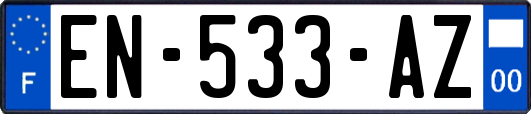 F
EN-533-AZ
00